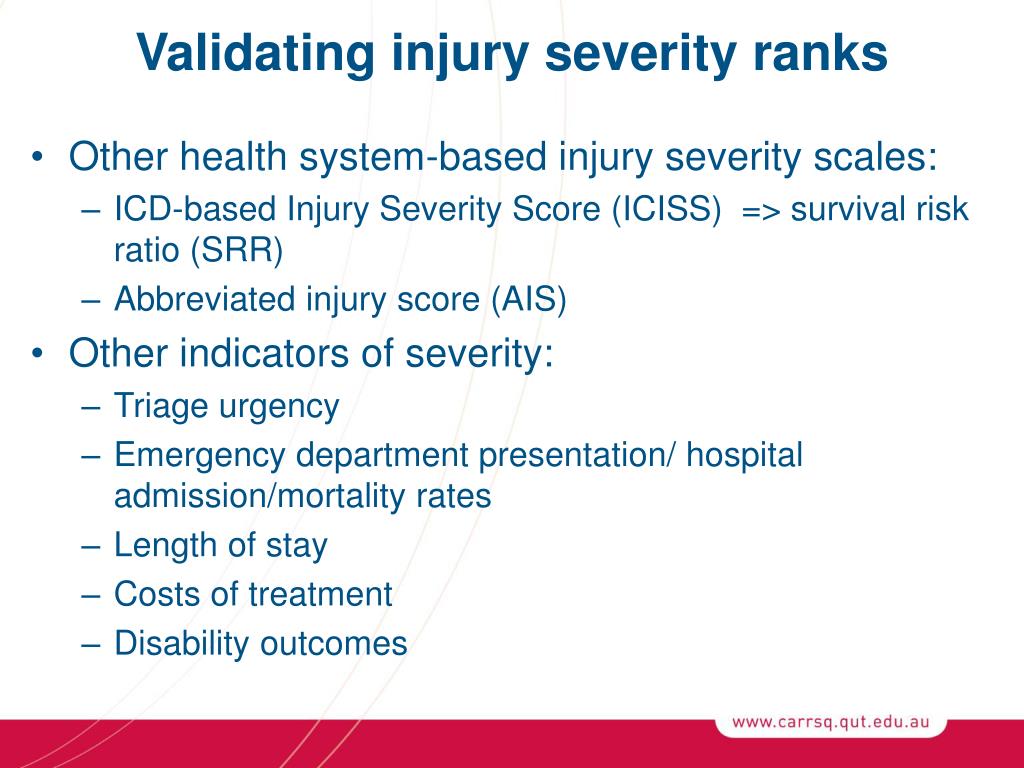 Validating injury severity ranks

• Other health system-based injury severity scales:
– ICD-based Injury Severity Score (ICISS) => survival risk ratio (SRR)
– Abbreviated injury score (AIS)
• Other indicators of severity:
– Triage urgency
– Emergency department presentation/ hospital admission/mortality rates
– Length of stay
– Costs of treatment
– Disability outcomes

www.carrsq.qut.edu.au